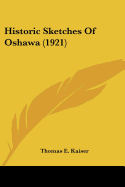 Historic Sketches Of Oshawa (1921)

Thomas E. Kaiser